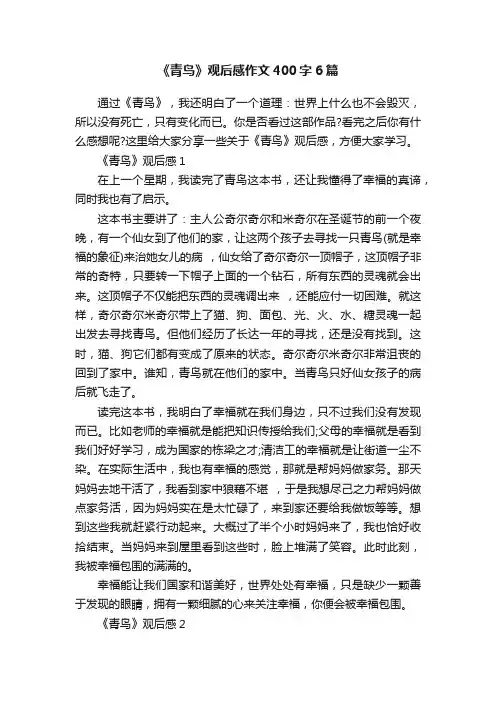 《青鸟》观后感作文400字6篇

通过《青鸟》，我还明白了一个道理：世界上什么也不会毁灭，所以没有死亡，只有变化而已。你是否看过这部作品?看完之后你有什么感想呢?这里给大家分享一些关于《青鸟》观后感，方便大家学习。

《青鸟》观后感1

在上一个星期，我读完了青鸟这本书，还让我懂得了幸福的真谛，同时我也有了启示。

这本书主要讲了：主人公奇尔奇尔和米奇尔在圣诞节的前一个夜晚，有一个仙女到了他们的家，让这两个孩子去寻找一只青鸟(就是幸福的象征)来治她女儿的病，仙女给了奇尔奇尔一顶帽子，这顶帽子非常的奇特，只要转一下帽子上面的一个钻石，所有东西的灵魂就会出来。这顶帽子不仅能把东西的灵魂调出来，还能应付一切困难。就这样，奇尔奇尔米奇尔带上了猫、狗、面包、光、火、水、糖灵魂一起出发去寻找青鸟。但他们经历了长达一年的寻找，还是没有找到。这时，猫、狗它们都有变成了原来的状态。奇尔奇尔米奇尔非常沮丧的回到了家中。谁知，青鸟就在他们的家中。当青鸟只好仙女孩子的病后就飞走了。

读完这本书，我明白了幸福就在我们身边，只不过我们没有发现而已。比如老师的幸福就是能把知识传授给我们;父母的幸福就是看到我们好好学习，成为国家的栋梁之才;清洁工的幸福就是让街道一尘不染。在实际生活中，我也有幸福的感觉，那就是帮妈妈做家务。那天妈妈去地干活了，我看到家中狼藉不堪，于是我想尽己之力帮妈妈做点家务活，因为妈妈实在是太忙碌了，来到家还要给我做饭等等。想到这些我就赶紧行动起来。大概过了半个小时妈妈来了，我也恰好收拾结束。当妈妈来到屋里看到这些时，脸上堆满了笑容。此时此刻，我被幸福包围的满满的。

幸福能让我们国家和谐美好，世界处处有幸福，只是缺少一颗善于发现的眼睛，拥有一颗细腻的心来关注幸福，你便会被幸福包围。

《青鸟》观后感2